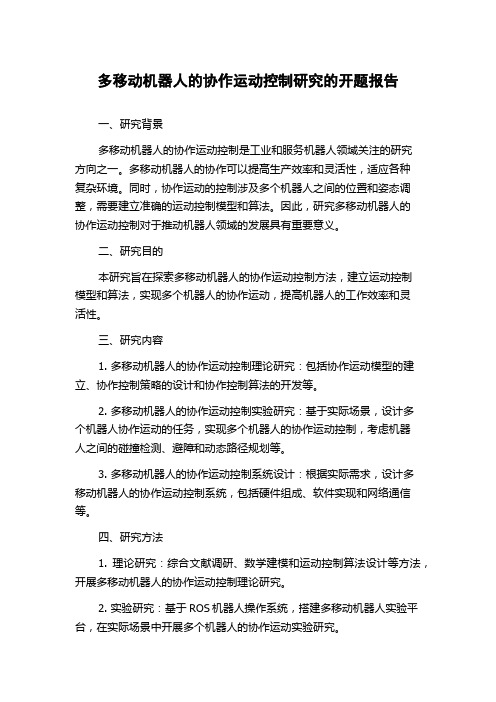 多移动机器人的协作运动控制研究的开题报告

一、研究背景

多移动机器人的协作运动控制是工业和服务机器人领域关注的研究方向之一。多移动机器人的协作可以提高生产效率和灵活性，适应各种复杂环境。同时，协作运动的控制涉及多个机器人之间的位置和姿态调整，需要建立准确的运动控制模型和算法。因此，研究多移动机器人的协作运动控制对于推动机器人领域的发展具有重要意义。

二、研究目的

本研究旨在探索多移动机器人的协作运动控制方法，建立运动控制模型和算法，实现多个机器人的协作运动，提高机器人的工作效率和灵活性。

三、研究内容

1. 多移动机器人的协作运动控制理论研究：包括协作运动模型的建立、协作控制策略的设计和协作控制算法的开发等。

2. 多移动机器人的协作运动控制实验研究：基于实际场景，设计多个机器人协作运动的任务，实现多个机器人的协作运动控制，考虑机器人之间的碰撞检测、避障和动态路径规划等。

3. 多移动机器人的协作运动控制系统设计：根据实际需求，设计多移动机器人的协作运动控制系统，包括硬件组成、软件实现和网络通信等。

四、研究方法

1. 理论研究：综合文献调研、数学建模和运动控制算法设计等方法，开展多移动机器人的协作运动控制理论研究。

2. 实验研究：基于 ROS 机器人操作系统，搭建多移动机器人实验平台，在实际场景中开展多个机器人的协作运动实验研究。